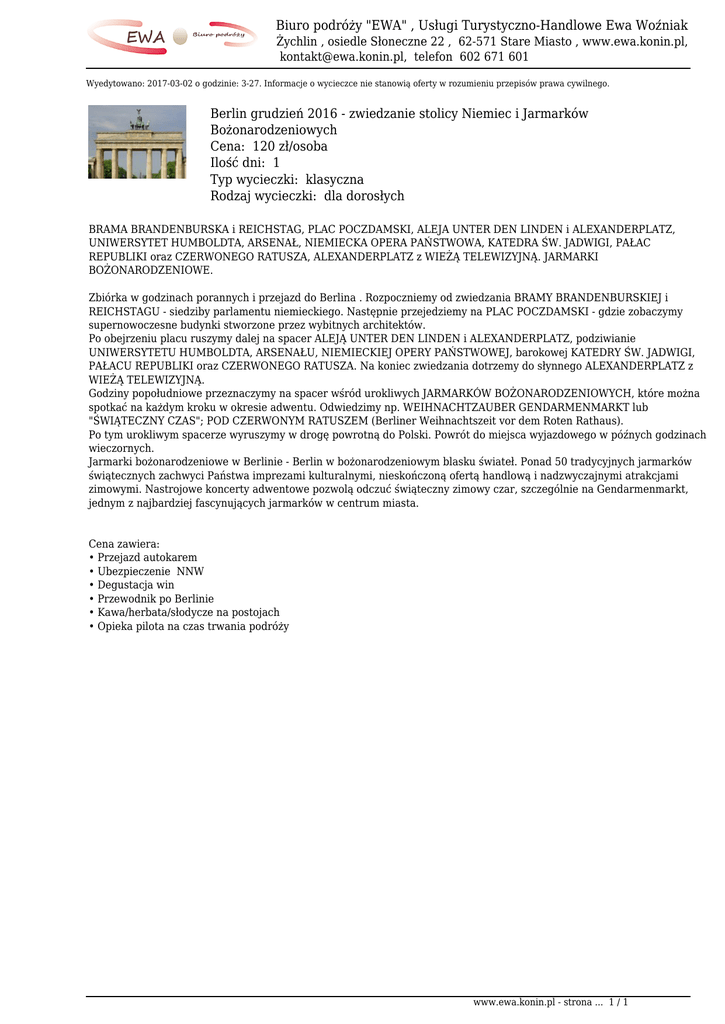 EWA Biuro podróży

Biuro podróży "EWA" , Usługi Turystyczno-Handlowe Ewa Woźniak
Żychlin , osiedle Słoneczne 22 , 62-571 Stare Miasto , www.ewa.konin.pl,
kontakt@ewa.konin.pl, telefon 602 671 601

Wyedytowano: 2017-03-02 o godzinie: 3-27. Informacje o wycieczce nie stanowią oferty w rozumieniu przepisów prawa cywilnego.

Berlin grudzień 2016 - zwiedzanie stolicy Niemiec i Jarmarków Bożonarodzeniowych
Cena: 120 zł/osoba
Ilość dni: 1
Typ wycieczki: klasyczna
Rodzaj wycieczki: dla dorosłych

BRAMA BRANDENBURSKA i REICHSTAG, PLAC POCZDAMSKI, ALEJA UNTER DEN LINDEN i ALEXANDERPLATZ, UNIWERSYTET HUMBOLDTA, ARSENAŁ, NIEMIECKA OPERA PAŃSTWOWA, KATEDRA ŚW. JADWIGI, PAŁAC REPUBLIKI oraz CZERWONEGO RATUSZA, ALEXANDERPLATZ z WIEŻĄ TELEWIZYJNĄ. JARMARKI BOŻONARODZENIOWE.

Zbiórka w godzinach porannych i przejazd do Berlina . Rozpoczniemy od zwiedzania BRAMY BRANDENBURSKIEJ i REICHSTAGU - siedziby parlamentu niemieckiego. Następnie przejedziemy na PLAC POCZDAMSKI - gdzie zobaczymy supernowoczesne budynki stworzone przez wybitnych architektów.
Po obejrzeniu placu ruszymy dalej na spacer ALEJĄ UNTER DEN LINDEN i ALEXANDERPLATZ, podziwianie UNIWERSYTETU HUMBOLDTA, ARSENAŁU, NIEMIECKIEJ OPERY PAŃSTWOWEJ, barokowej KATEDRY ŚW. JADWIGI, PAŁACU REPUBLIKI oraz CZERWONEGO RATUSZA. Na koniec zwiedzania dotrzemy do słynnego ALEXANDERPLATZ z WIEŻĄ TELEWIZYJNĄ.
Godziny popołudniowe przeznaczymy na spacer wśród urokliwych JARMARKÓW BOŻONARODZENIOWYCH, które można spotkać na każdym kroku w okresie adwentu. Odwiedzimy np. WEIHNACHTZAUBER GENDARMENMARKT lub "ŚWIĄTECZNY CZAS"; POD CZERWONYM RATUSZEM (Berliner Weihnachtszeit vor dem Roten Rathaus).
Po tym urokliwym spacerze wyruszymy w drogę powrotną do Polski. Powrót do miejsca wyjazdowego w późnych godzinach wieczornych.
Jarmarki bożonarodzeniowe w Berlinie - Berlin w bożonarodzeniowym blasku świateł. Ponad 50 tradycyjnych jarmarków świątecznych zachwyci Państwa imprezami kulturalnymi, nieskończoną ofertą handlową i nadzwyczajnymi atrakcjami zimowymi. Nastrojowe koncerty adwentowe pozwolą odczuć świąteczny zimowy czar, szczególnie na Gendarmenmarkt, jednym z najbardziej fascynujących jarmarków w centrum miasta.

Cena zawiera:
• Przejazd autokarem
• Ubezpieczenie NNW
• Degustacja win
• Przewodnik po Berlinie
• Kawa/herbata/słodycze na postojach
• Opieka pilota na czas trwania podróży

www.ewa.konin.pl - strona ... 1 / 1